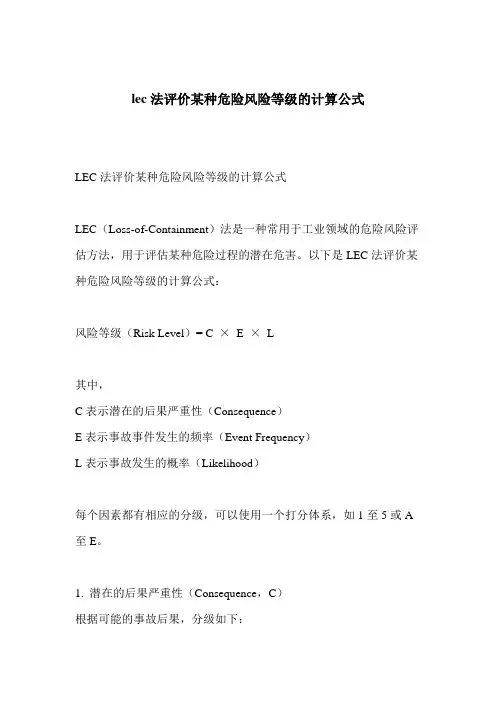 lec 法评价某种危险风险等级的计算公式

LEC 法评价某种危险风险等级的计算公式

LEC（Loss-of-Containment）法是一种常用于工业领域的危险风险评估方法，用于评估某种危险过程的潜在危害。以下是 LEC 法评价某种危险风险等级的计算公式：

风险等级（Risk Level）= C × E × L

其中，
C 表示潜在的后果严重性（Consequence）
E 表示事故事件发生的频率（Event Frequency）
L 表示事故发生的概率（Likelihood）

每个因素都有相应的分级，可以使用一个打分体系，如 1 至 5 或 A 至 E。

1. 潜在的后果严重性（Consequence，C）
根据可能的事故后果，分级如下：